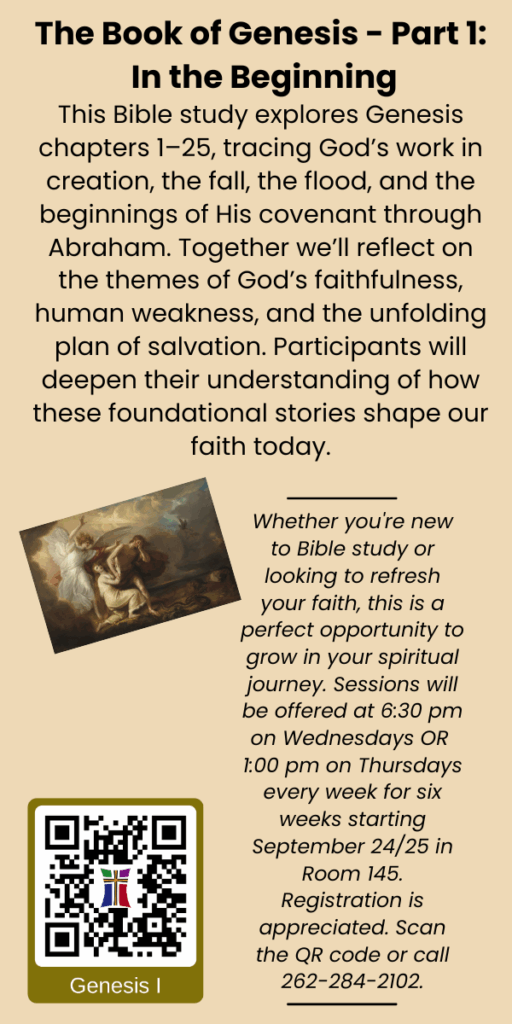 The Book of Genesis - Part 1: In the Beginning

This Bible study explores Genesis chapters 1–25, tracing God's work in creation, the fall, the flood, and the beginnings of His covenant through Abraham. Together we'll reflect on the themes of God's faithfulness, human weakness, and the unfolding plan of salvation. Participants will deepen their understanding of how these foundational stories shape our faith today.

Whether you're new to Bible study or looking to refresh your faith, this is a perfect opportunity to grow in your spiritual journey. Sessions will be offered at 6:30 pm on Wednesdays OR 1:00 pm on Thursdays every week for six weeks starting September 24/25 in Room 145. Registration is appreciated. Scan the QR code or call 262-284-2102.

Genesis I